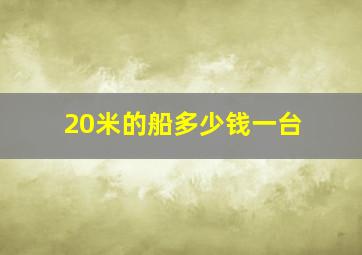 20米的船多少钱一台